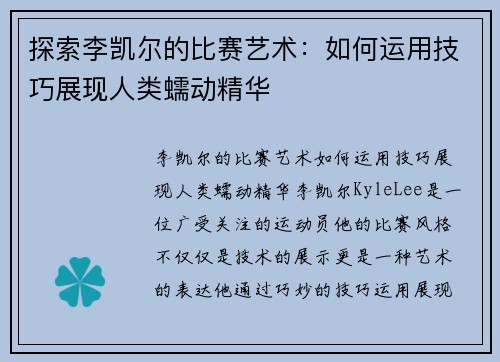 探索李凯尔的比赛艺术：如何运用技巧展现人类蠕动精华

李凯尔的比赛艺术如何运用技巧展现人类蠕动精华李凯尔KyleLee是一位广受关注的运动员他的比赛风格不仅仅是技术的展示更是一种艺术的表达他通过巧妙的技巧运用展现